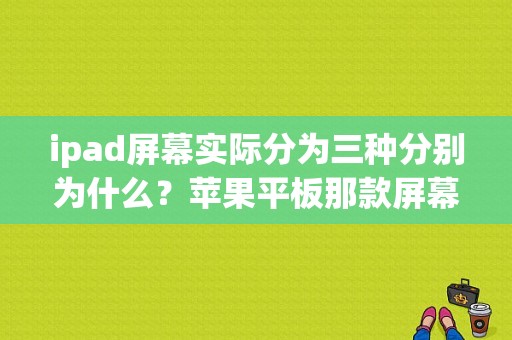 ipad屏幕实际分为三种分别为什么？苹果平板那款屏幕